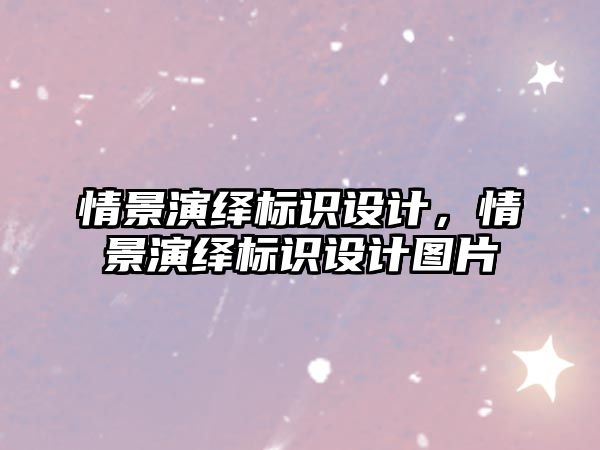 情景演绎标识设计，情景演绎标识设计图片